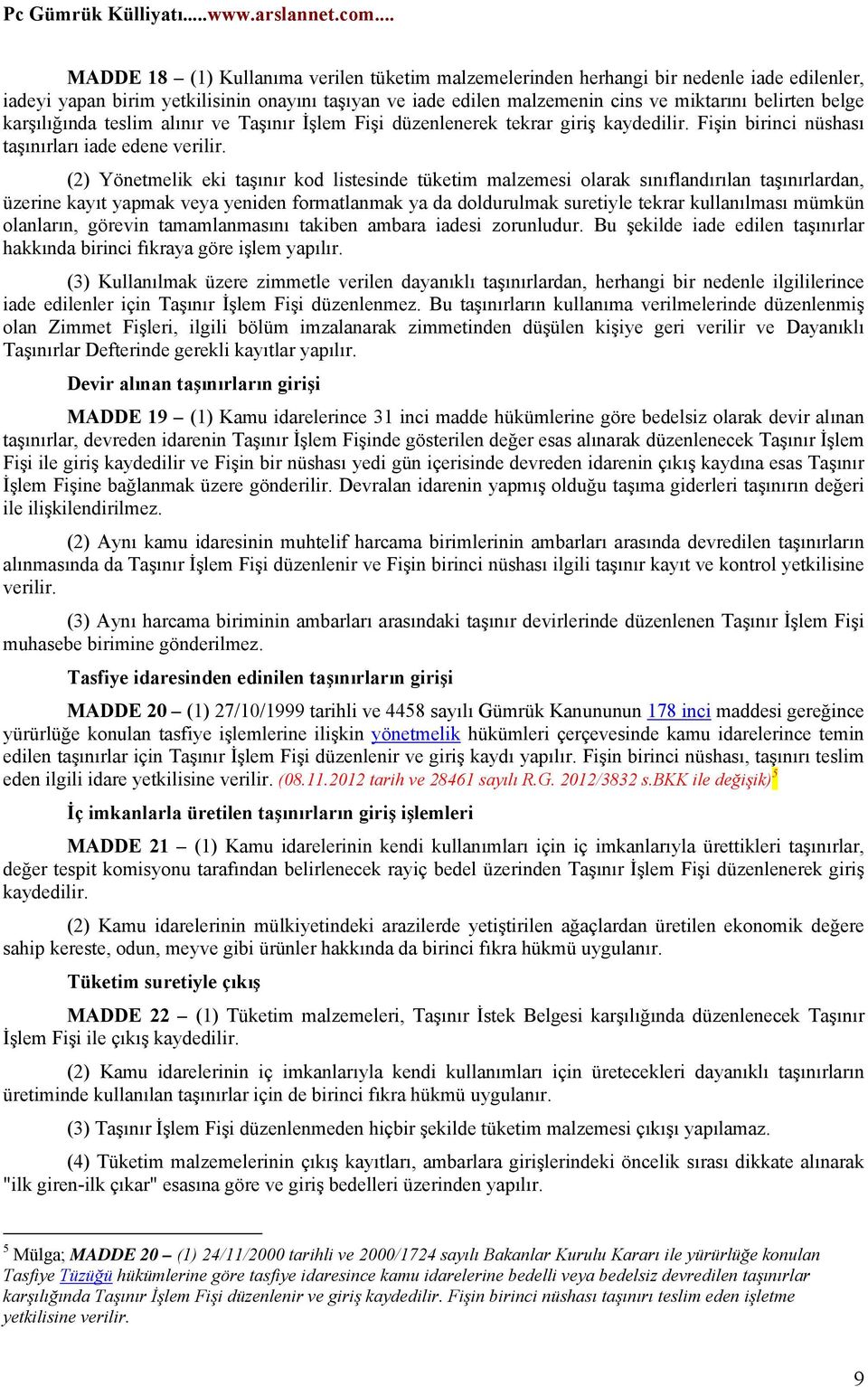 Pc Gümrük Külliyatı.....www.arslannet.com....

MADDE 18 – (1) Kullanıma verilen tüketim malzemelerinden herhangi bir nedenle iade edilenler, iadeyi yapan birim yetkilisinin onayını taşıyan ve iade edilen malzemenin cins ve miktarını belirten belge karşılığında teslim alınır ve Taşınır İşlem Fişi düzenlenerek tekrar giriş kaydedilir. Fişin birinci nüshası taşınırları iade edene verilir.

(2) Yönetmelik eki taşınır kod listesinde tüketim malzemesi olarak sınıflandırılan taşınırlardan, üzerine kayıt yapmak veya yeniden formatlanmak ya da doldurulmak suretiyle tekrar kullanılması mümkün olanların, görevin tamamlanmasını takiben ambara iadesi zorunludur. Bu şekilde iade edilen taşınırlar hakkında birinci fıkraya göre işlem yapılır.

(3) Kullanılmak üzere zimmetle verilen dayanıklı taşınırlardan, herhangi bir nedenle ilgililerince iade edilenler için Taşınır İşlem Fişi düzenlenmez. Bu taşınırların kullanıma verilmelerinde düzenlenmiş olan Zimmet Fişleri, ilgili bölüm imzalanarak zimmetinden düşülen kişiye geri verilir ve Dayanıklı Taşınırlar Defterinde gerekli kayıtlar yapılır.

Devir alınan taşınırların girişi

MADDE 19 – (1) Kamu idarelerince 31 inci madde hükümlerine göre bedelsiz olarak devir alınan taşınırlar, devreden idarenin Taşınır İşlem Fişinde gösterilen değer esas alınarak düzenlenecek Taşınır İşlem Fişi ile giriş kaydedilir ve Fişin bir nüshası yedi gün içerisinde devreden idarenin çıkış kaydına esas Taşınır İşlem Fişine bağlanmak üzere gönderilir. Devralan idarenin yapmış olduğu taşıma giderleri taşınırın değeri ile ilişkilendirilmez.

(2) Aynı kamu idaresinin muhtelif harcama birimlerinin ambarları arasında devredilen taşınırların alınmasında da Taşınır İşlem Fişi düzenlenir ve Fişin birinci nüshası ilgili taşınır kayıt ve kontrol yetkilisine verilir.

(3) Aynı harcama biriminin ambarları arasındaki taşınır devirlerinde düzenlenen Taşınır İşlem Fişi muhasebe birimine gönderilmez.

Tasfiye idaresinden edinilen taşınırların girişi

MADDE 20 – (1) 27/10/1999 tarihli ve 4458 sayılı Gümrük Kanununun 178 inci maddesi gereğince yürürlüğe konulan tasfiye işlemlerine ilişkin yönetmelik hükümleri çerçevesinde kamu idarelerince temin edilen taşınırlar için Taşınır İşlem Fişi düzenlenir ve giriş kaydı yapılır. Fişin birinci nüshası, taşınırı teslim eden ilgili idare yetkilisine verilir. (08.11.2012 tarih ve 28461 sayılı R.G. 2012/3832 s.BKK ile değişik)$^5$

İç imkanlarla üretilen taşınırların giriş işlemleri

MADDE 21 – (1) Kamu idarelerinin kendi kullanımları için iç imkanlarıyla ürettikleri taşınırlar, değer tespit komisyonu tarafından belirlenecek rayiç bedel üzerinden Taşınır İşlem Fişi düzenlenerek giriş kaydedilir.

(2) Kamu idarelerinin mülkiyetindeki arazilerde yetiştirilen ağaçlardan üretilen ekonomik değere sahip kereste, odun, meyve gibi ürünler hakkında da birinci fıkra hükmü uygulanır.

Tüketim suretiyle çıkış

MADDE 22 – (1) Tüketim malzemeleri, Taşınır İstek Belgesi karşılığında düzenlenecek Taşınır İşlem Fişi ile çıkış kaydedilir.

(2) Kamu idarelerinin iç imkanlarıyla kendi kullanımları için üretecekleri dayanıklı taşınırların üretiminde kullanılan taşınırlar için de birinci fıkra hükmü uygulanır.

(3) Taşınır İşlem Fişi düzenlenmeden hiçbir şekilde tüketim malzemesi çıkışı yapılamaz.

(4) Tüketim malzemelerinin çıkış kayıtları, ambarlara girişlerindeki öncelik sırası dikkate alınarak "ilk giren-ilk çıkar" esasına göre ve giriş bedelleri üzerinden yapılır.

$^5$ Mülga; MADDE 20 – (1) 24/11/2000 tarihli ve 2000/1724 sayılı Bakanlar Kurulu Kararı ile yürürlüğe konulan Tasfiye Tüzüğü hükümlerine göre tasfiye idaresince kamu idarelerine bedelli veya bedelsiz devredilen taşınırlar karşılığında Taşınır İşlem Fişi düzenlenir ve giriş kaydedilir. Fişin birinci nüshası taşınırı teslim eden işletme yetkilisine verilir.

9